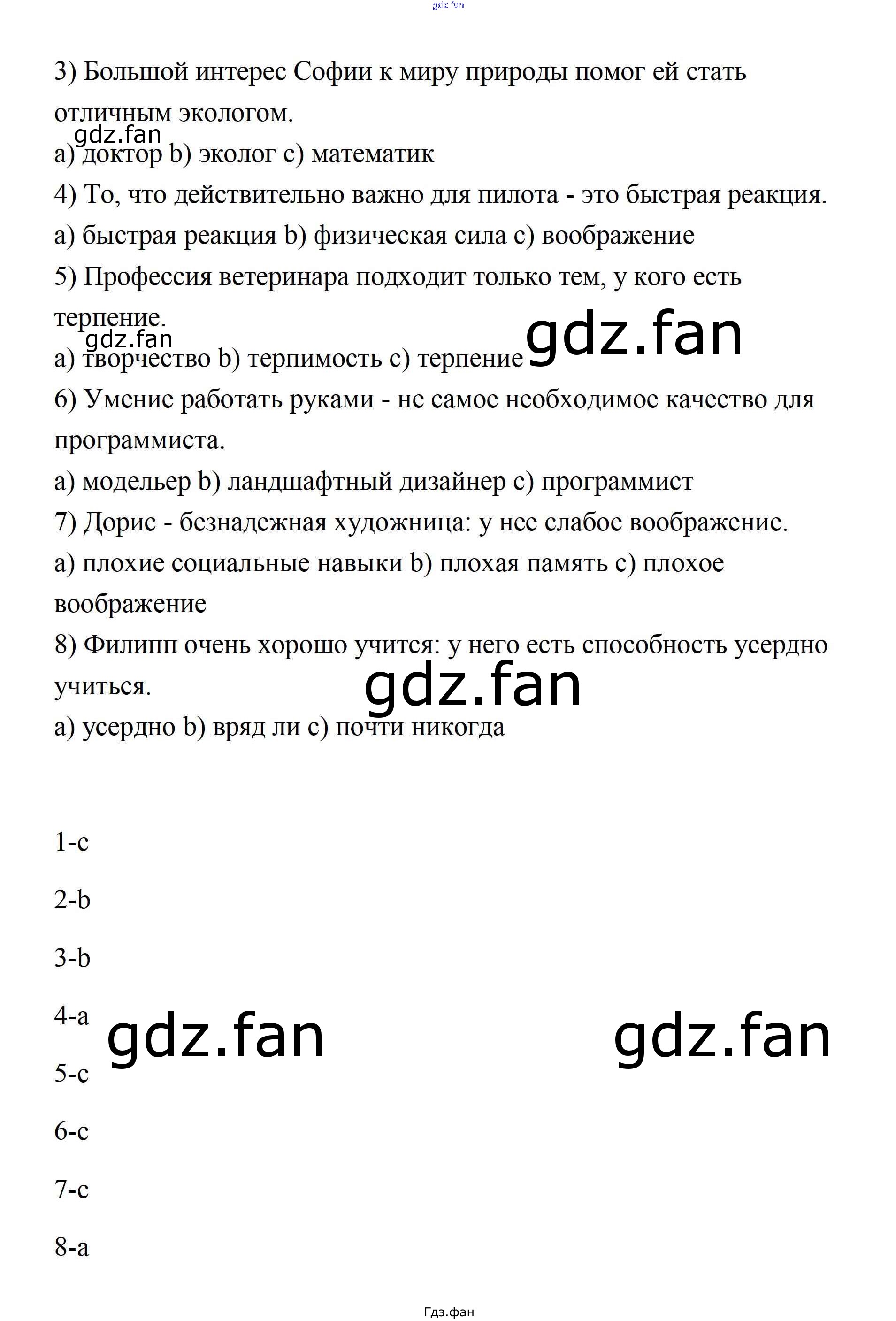 gdz.fan

3) Большой интерес Софии к миру природы помог ей стать отличным экологом.

gdz.fan

a) доктор b) эколог c) математик

4) То, что действительно важно для пилота - это быстрая реакция.

a) быстрая реакция b) физическая сила c) воображение

5) Профессия ветеринара подходит только тем, у кого есть терпение.

gdz.fan

a) творчество b) терпимость c) терпение

gdz.fan

6) Умение работать руками - не самое необходимое качество для программиста.

a) модельер b) ландшафтный дизайнер c) программист

7) Дорис - безнадежная художница: у нее слабое воображение.

a) плохие социальные навыки b) плохая память c) плохое воображение

8) Филипп очень хорошо учится: у него есть способность усердно учиться.

gdz.fan

a) усердно b) вряд ли c) почти никогда

1-c

2-b

3-b

4-a

gdz.fan

gdz.fan

5-c

6-c

7-c

8-a

Гдз.фан